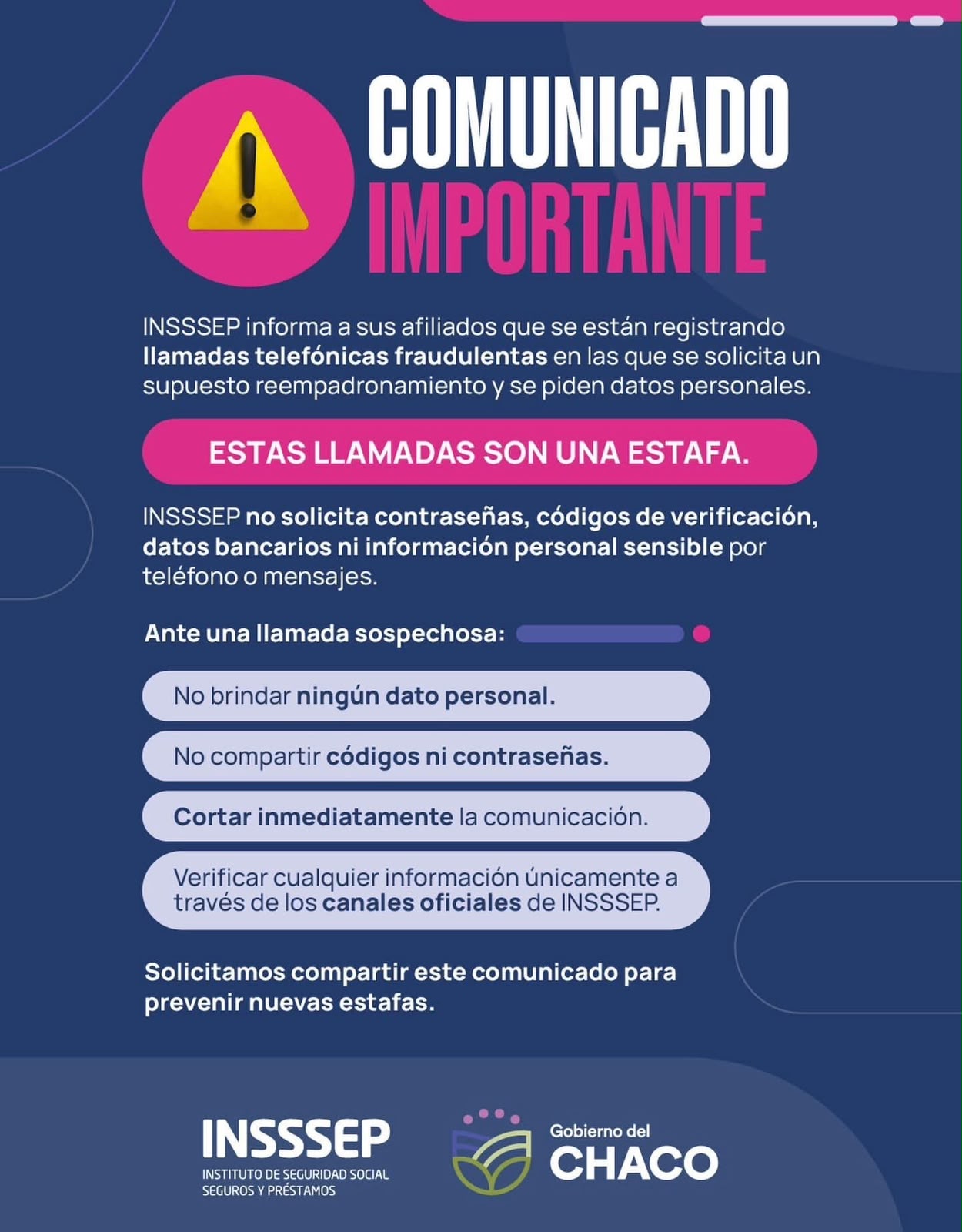 COMUNICADO IMPORTANTE

INSSSEP informa a sus afiliados que se están registrando llamadas telefónicas fraudulentas en las que se solicita un supuesto reempadronamiento y se piden datos personales.

ESTAS LLAMADAS SON UNA ESTAFA.

INSSSEP no solicita contraseñas, códigos de verificación, datos bancarios ni información personal sensible por teléfono o mensajes.

Ante una llamada sospechosa:

No brindar ningún dato personal.

No compartir códigos ni contraseñas.

Cortar inmediatamente la comunicación.

Verificar cualquier información únicamente a través de los canales oficiales de INSSSEP.

Solicitamos compartir este comunicado para prevenir nuevas estafas.

INSSSEP
INSTITUTO DE SEGURIDAD SOCIAL SEGUROS Y PRÉSTAMOS

Gobierno del CHACO